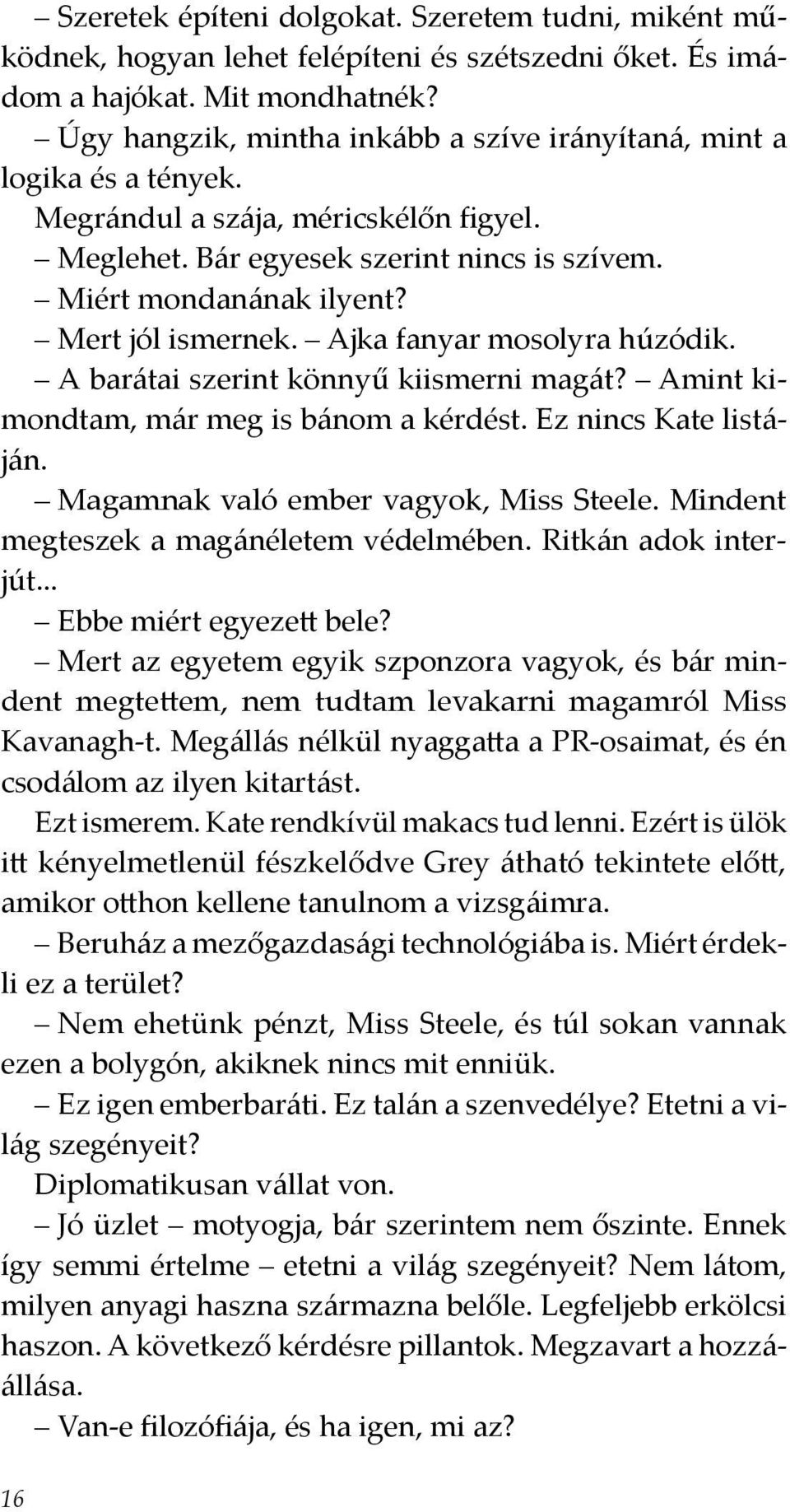 – Szeretek építeni dolgokat. Szeretem tudni, miként működnek, hogyan lehet felépíteni és szétszedni őket. És imádom a hajókat. Mit mondhatnék?

– Úgy hangzik, mintha inkább a szíve irányítaná, mint a logika és a tények.

Megrándul a szája, méricskélőn figyel.

– Meglehet. Bár egyesek szerint nincs is szívem.

– Miért mondanának ilyent?

– Mert jól ismernek. – Ajka fanyar mosolyra húzódik.

– A barátai szerint könnyű kiismerni magát? – Amint kimondtam, már meg is bánom a kérdést. Ez nincs Kate listáján.

– Magamnak való ember vagyok, Miss Steele. Mindent megteszek a magánéletem védelmében. Ritkán adok interjút...

– Ebbe miért egyezett bele?

– Mert az egyetem egyik szponzora vagyok, és bár mindent megtettem, nem tudtam levakarni magamról Miss Kavanagh-t. Megállás nélkül nyaggatta a PR-osaimat, és én csodálom az ilyen kitartást.

Ezt ismerem. Kate rendkívül makacs tud lenni. Ezért is ülök itt kényelmetlenül fészkelődve Grey átható tekintete előtt, amikor otthon kellene tanulnom a vizsgáimra.

– Beruház a mezőgazdasági technológiába is. Miért érdekli ez a terület?

– Nem ehetünk pénzt, Miss Steele, és túl sokan vannak ezen a bolygón, akiknek nincs mit enniük.

– Ez igen emberbaráti. Ez talán a szenvedélye? Etetni a világ szegényeit?

Diplomatikusan vállat von.

– Jó üzlet – motyogja, bár szerintem nem őszinte. Ennek így semmi értelme – etetni a világ szegényeit? Nem látom, milyen anyagi haszna származna belőle. Legfeljebb erkölcsi haszon. A következő kérdésre pillantok. Megzavart a hozzáállása.

– Van-e filozófiája, és ha igen, mi az?

16